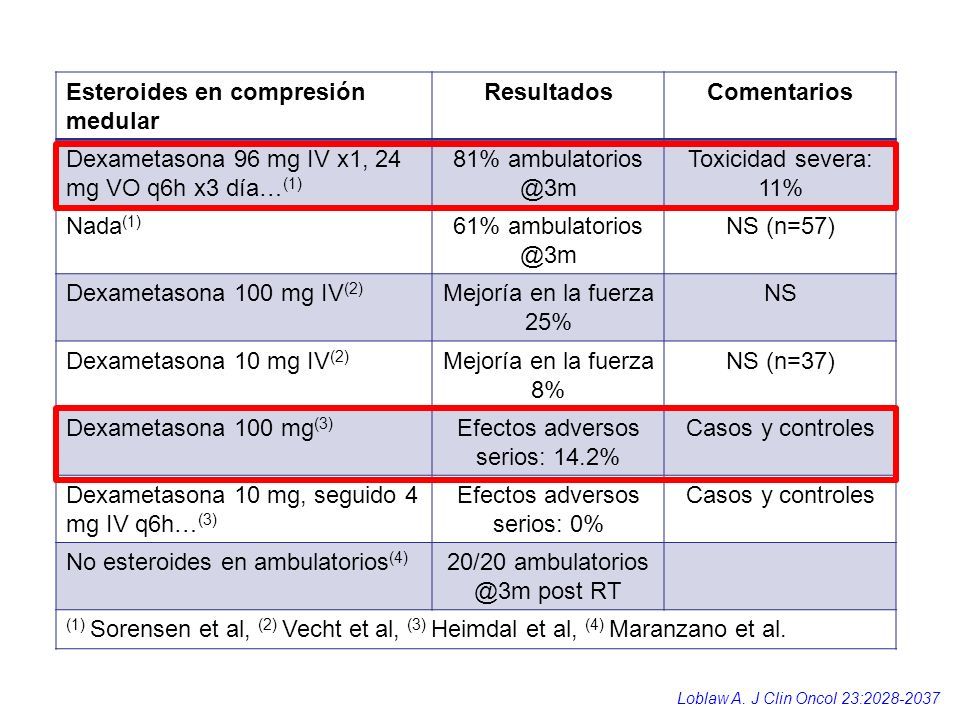 | Esteroides en compresión medular | Resultados | Comentarios |
|---|---|---|
| Dexametasona 96 mg IV x1, 24 mg VO q6h x3 día…$^{(1)}$ | 81% ambulatorios @3m | Toxicidad severa: 11% |
| Nada$^{(1)}$ | 61% ambulatorios @3m | NS (n=57) |
| Dexametasona 100 mg IV$^{(2)}$ | Mejoría en la fuerza 25% | NS |
| Dexametasona 10 mg IV$^{(2)}$ | Mejoría en la fuerza 8% | NS (n=37) |
| Dexametasona 100 mg$^{(3)}$ | Efectos adversos serios: 14.2% | Casos y controles |
| Dexametasona 10 mg, seguido 4 mg IV q6h…$^{(3)}$ | Efectos adversos serios: 0% | Casos y controles |
| No esteroides en ambulatorios$^{(4)}$ | 20/20 ambulatorios @3m post RT | |
| $^{(1)}$ Sorensen et al, $^{(2)}$ Vecht et al, $^{(3)}$ Heimdal et al, $^{(4)}$ Maranzano et al. | | |

Loblaw A. J Clin Oncol 23:2028-2037